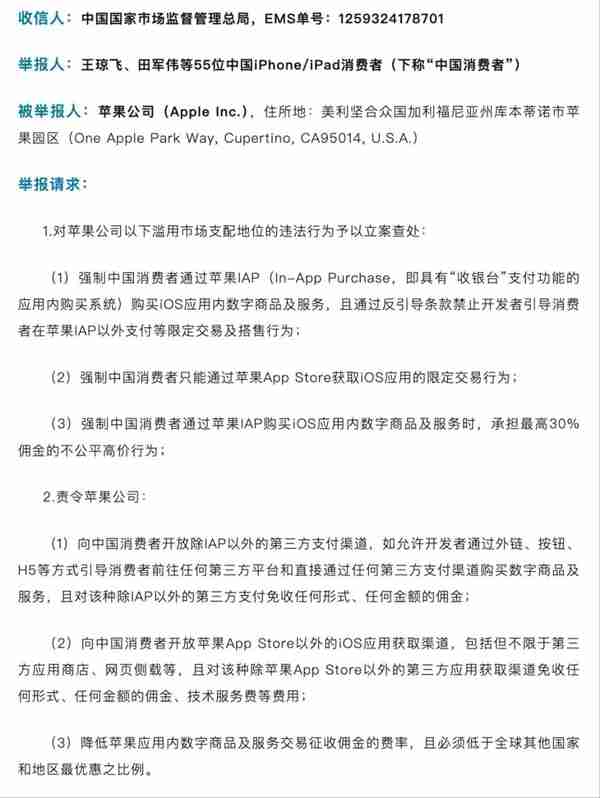 收信人：中国国家市场监督管理总局，EMS单号：1259324178701

举报人：王琼飞、田军伟等55位中国iPhone/iPad消费者（下称“中国消费者”）

被举报人：苹果公司（Apple Inc.），住所地：美利坚合众国加利福尼亚州库本蒂诺市苹果园区（One Apple Park Way, Cupertino, CA95014, U.S.A.）

举报请求：

1.对苹果公司以下滥用市场支配地位的违法行为予以立案查处：

（1）强制中国消费者通过苹果IAP（In-App Purchase，即具有“收银台”支付功能的应用内购买系统）购买iOS应用内数字商品及服务，且通过反引导条款禁止开发者引导消费者在苹果IAP以外支付等限定交易及搭售行为；

（2）强制中国消费者只能通过苹果App Store获取iOS应用的限定交易行为；

（3）强制中国消费者通过苹果IAP购买iOS应用内数字商品及服务时，承担最高30%佣金的不公平高价行为；

2.责令苹果公司：

（1）向中国消费者开放除IAP以外的第三方支付渠道，如允许开发者通过外链、按钮、H5等方式引导消费者前往任何第三方平台和直接通过任何第三方支付渠道购买数字商品及服务，且对该种除IAP以外的第三方支付免收任何形式、任何金额的佣金；

（2）向中国消费者开放苹果App Store以外的iOS应用获取渠道，包括但不限于第三方应用商店、网页侧载等，且对该种除苹果App Store以外的第三方应用获取渠道免收任何形式、任何金额的佣金、技术服务费等费用；

（3）降低苹果应用内数字商品及服务交易征收佣金的费率，且必须低于全球其他国家和地区最优惠之比例。